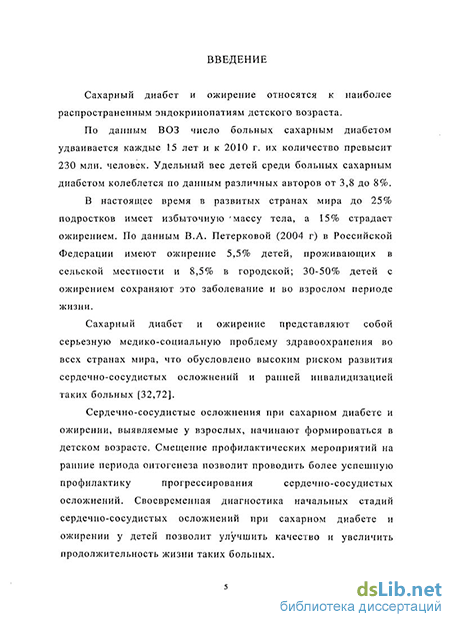 ВВЕДЕНИЕ

Сахарный диабет и ожирение относятся к наиболее распространенным эндокринопатиям детского возраста.

По данным ВОЗ число больных сахарным диабетом удваивается каждые 15 лет и к 2010 г. их количество превысит 230 млн. человек. Удельный вес детей среди больных сахарным диабетом колеблется по данным различных авторов от 3,8 до 8%.

В настоящее время в развитых странах мира до 25% подростков имеет избыточную массу тела, а 15% страдает ожирением. По данным В.А. Петерковой (2004 г) в Российской Федерации имеют ожирение 5,5% детей, проживающих в сельской местности и 8,5% в городской; 30-50% детей с ожирением сохраняют это заболевание и во взрослом периоде жизни.

Сахарный диабет и ожирение представляют собой серьезную медико-социальную проблему здравоохранения во всех странах мира, что обусловлено высоким риском развития сердечно-сосудистых осложнений и ранней инвалидизацией таких больных [32,72].

Сердечно-сосудистые осложнения при сахарном диабете и ожирении, выявляемые у взрослых, начинают формироваться в детском возрасте. Смещение профилактических мероприятий на ранние периода онтогенеза позволит проводить более успешную профилактику прогрессирования сердечно-сосудистых осложнений. Своевременная диагностика начальных стадий сердечно-сосудистых осложнений при сахарном диабете и ожирении у детей позволит улучшить качество и увеличить продолжительность жизни таких больных.

5

dsLib.net
библиотека диссертаций